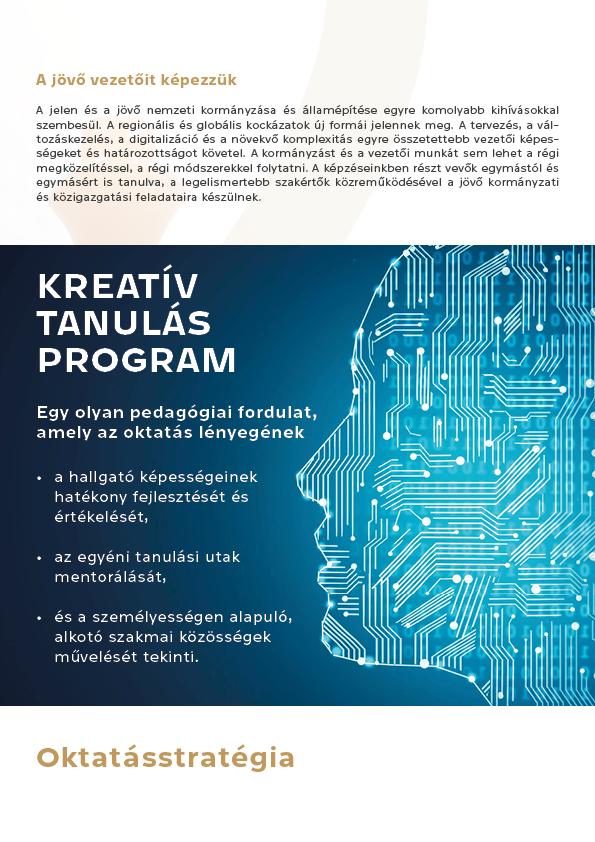 A jövő vezetőit képezzük

A jelen és a jövő nemzeti kormányzása és államépítése egyre komolyabb kihívásokkal szembesül. A regionális és globális kockázatok új formái jelennek meg. A tervezés, a változáskezelés, a digitalizáció és a növekvő komplexitás egyre összetettebb vezetői képességeket és határozottságot követel. A kormányzást és a vezetői munkát sem lehet a régi megközelítéssel, a régi módszerekkel folytatni. A képzéseinkben részt vevők egymástól és egymásért is tanulva, a legelismertebb szakértők közreműködésével a jövő kormányzati és közigazgatási feladataira készülnek.

KREATÍV TANULÁS PROGRAM

Egy olyan pedagógiai fordulat, amely az oktatás lényegének

• a hallgató képességeinek hatékony fejlesztését és értékelését,

• az egyéni tanulási utak mentorálását,

• és a személyességen alapuló, alkotó szakmai közösségek művelését tekinti.

Oktatásstratégia